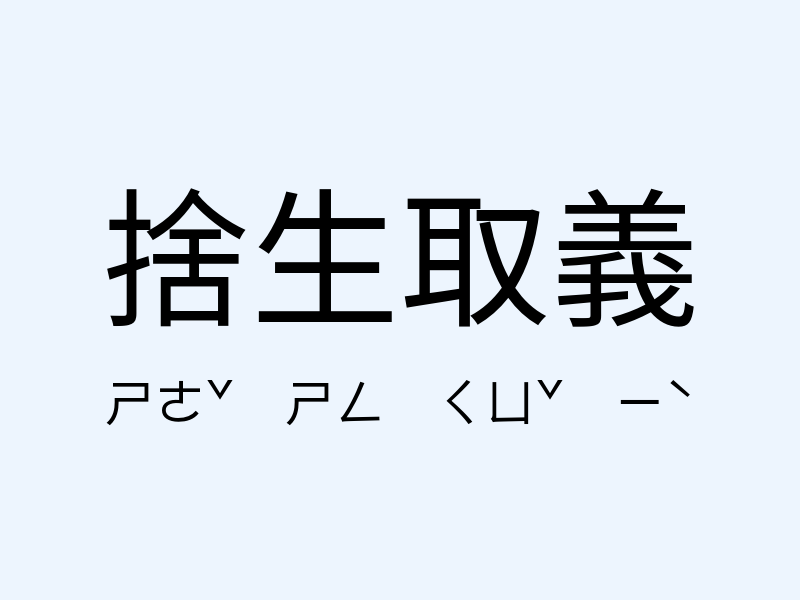 捨生取義

ㄕㄜˇ ㄕㄥ ㄑㄩˇ ㄧˋ